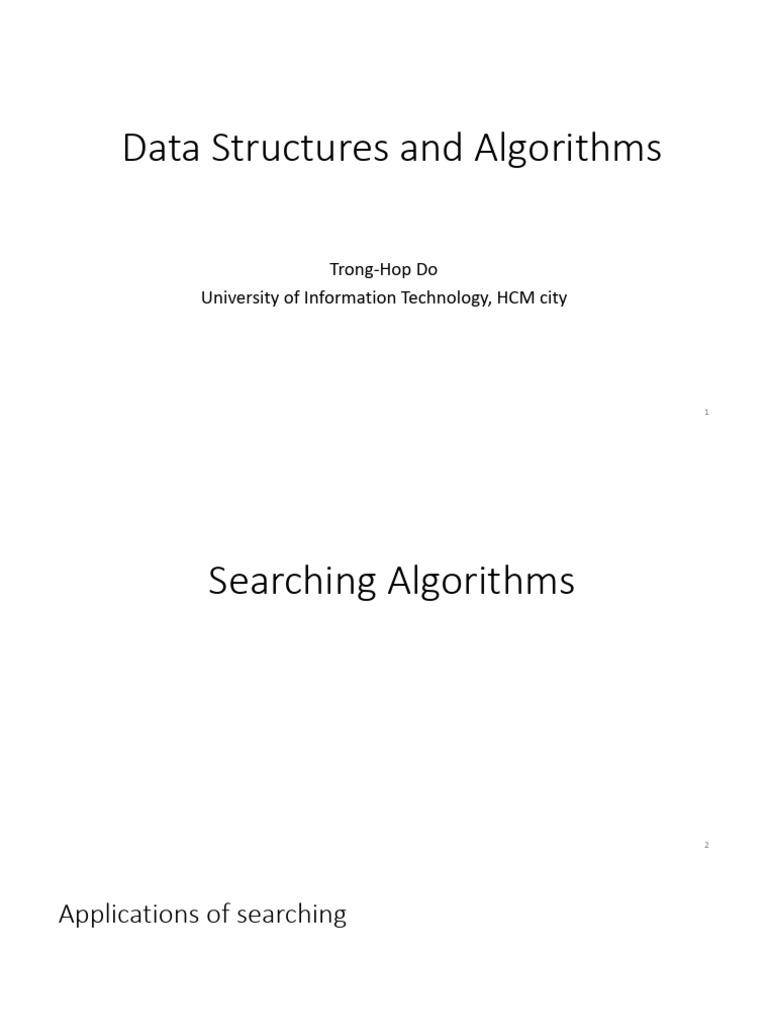 Data Structures and Algorithms

Trong-Hop Do
University of Information Technology, HCM city

1

Searching Algorithms

2

Applications of searching